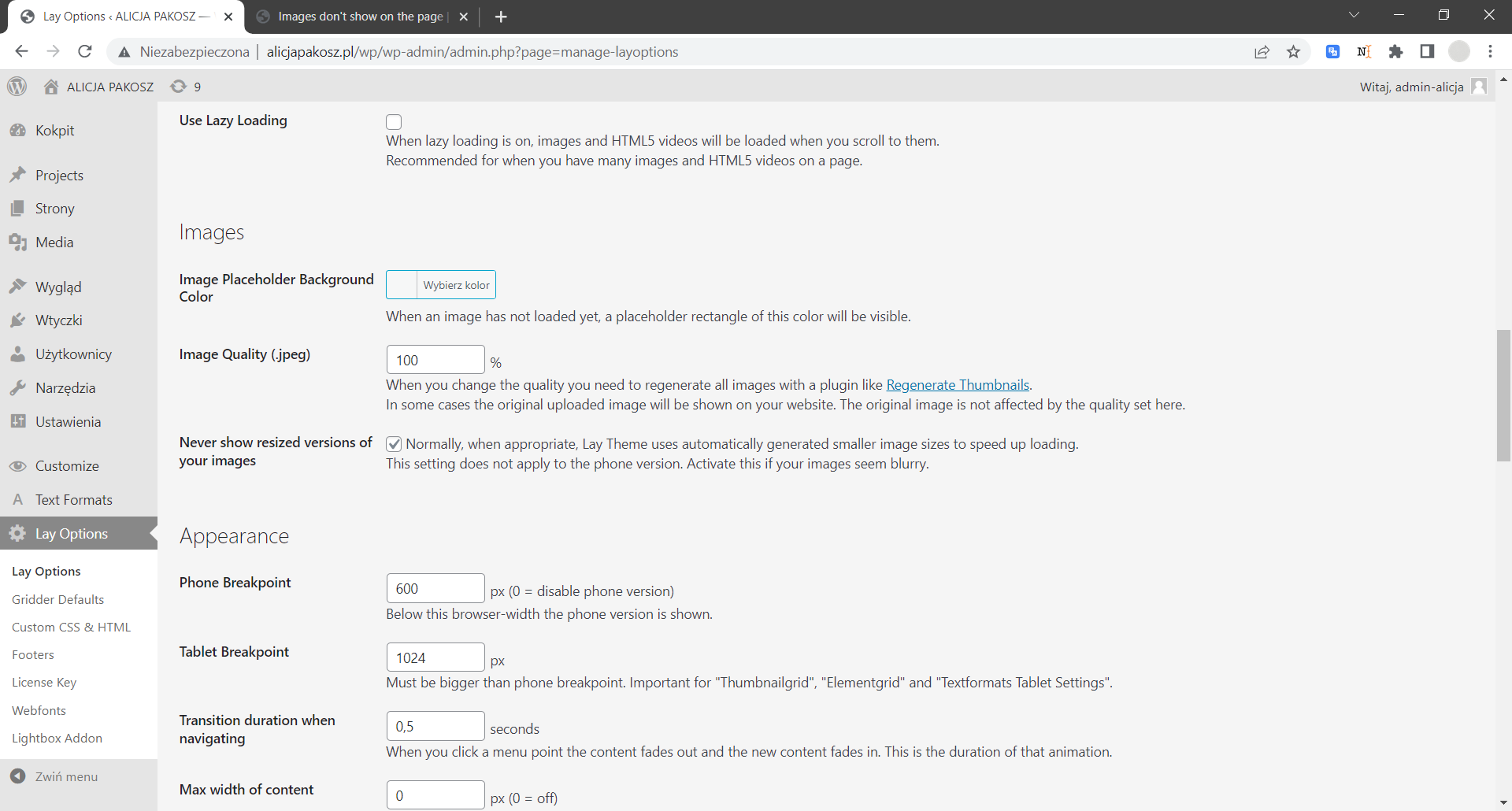 Lay Options ‹ ALICJA PAKOSZ —
Images don't show on the page |
Niezabezpieczona | alicjapakosz.pl/wp/wp-admin/admin.php?page=manage-layoptions

ALICJA PAKOSZ 9
Witaj, admin-alicja

Kokpit
Projects
Strony
Media
Wygląd
Wtyczki
Użytkownicy
Narzędzia
Ustawienia
Customize
Text Formats
Lay Options

Lay Options
Gridder Defaults
Custom CSS & HTML
Footers
License Key
Webfonts
Lightbox Addon

Zwiń menu

Use Lazy Loading
When lazy loading is on, images and HTML5 videos will be loaded when you scroll to them.
Recommended for when you have many images and HTML5 videos on a page.

Images

Image Placeholder Background Color
Wybierz kolor
When an image has not loaded yet, a placeholder rectangle of this color will be visible.

Image Quality (.jpeg)
100 %
When you change the quality you need to regenerate all images with a plugin like Regenerate Thumbnails.
In some cases the original uploaded image will be shown on your website. The original image is not affected by the quality set here.

Never show resized versions of your images
Normally, when appropriate, Lay Theme uses automatically generated smaller image sizes to speed up loading.
This setting does not apply to the phone version. Activate this if your images seem blurry.

Appearance

Phone Breakpoint
600 px (0 = disable phone version)
Below this browser-width the phone version is shown.

Tablet Breakpoint
1024 px
Must be bigger than phone breakpoint. Important for "Thumbnailgrid", "Elementgrid" and "Textformats Tablet Settings".

Transition duration when navigating
0,5 seconds
When you click a menu point the content fades out and the new content fades in. This is the duration of that animation.

Max width of content
0 px (0 = off)